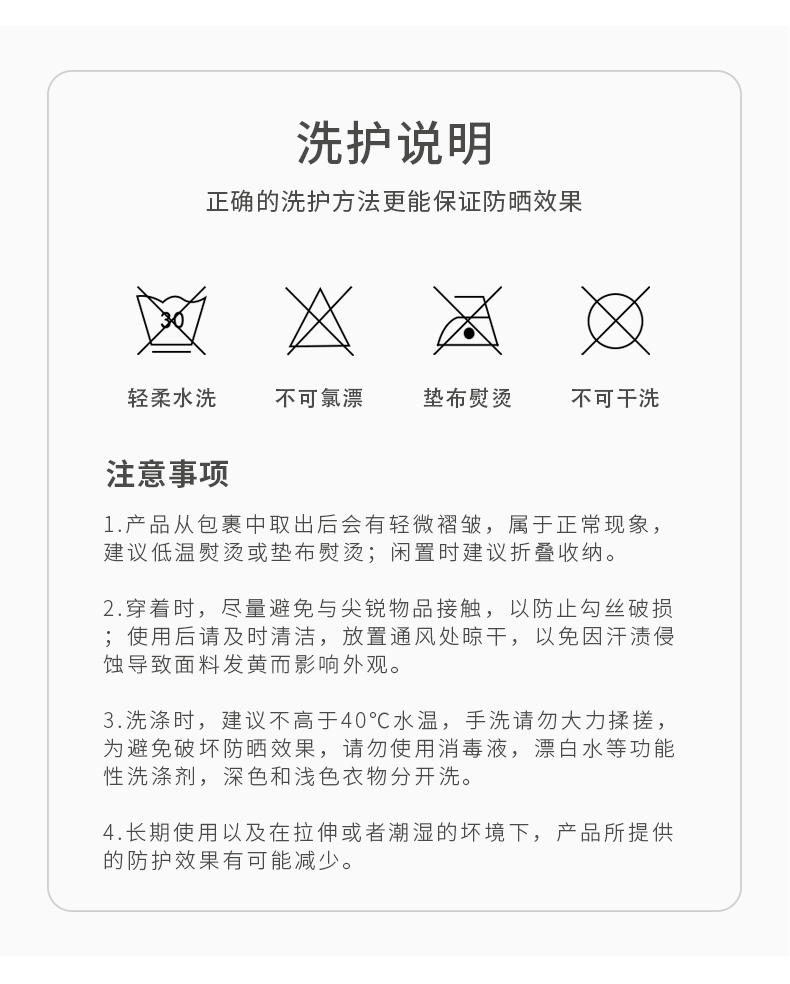 洗护说明

正确的洗护方法更能保证防晒效果

30

轻柔水洗　不可氯漂　垫布熨烫　不可干洗

注意事项

1.产品从包裹中取出后会有轻微褶皱，属于正常现象，建议低温熨烫或垫布熨烫；闲置时建议折叠收纳。

2.穿着时，尽量避免与尖锐物品接触，以防止勾丝破损；使用后请及时清洁，放置通风处晾干，以免因汗渍侵蚀导致面料发黄而影响外观。

3.洗涤时，建议不高于40℃水温，手洗请勿大力揉搓，为避免破坏防晒效果，请勿使用消毒液，漂白水等功能性洗涤剂，深色和浅色衣物分开洗。

4.长期使用以及在拉伸或者潮湿的坏境下，产品所提供的防护效果有可能减少。